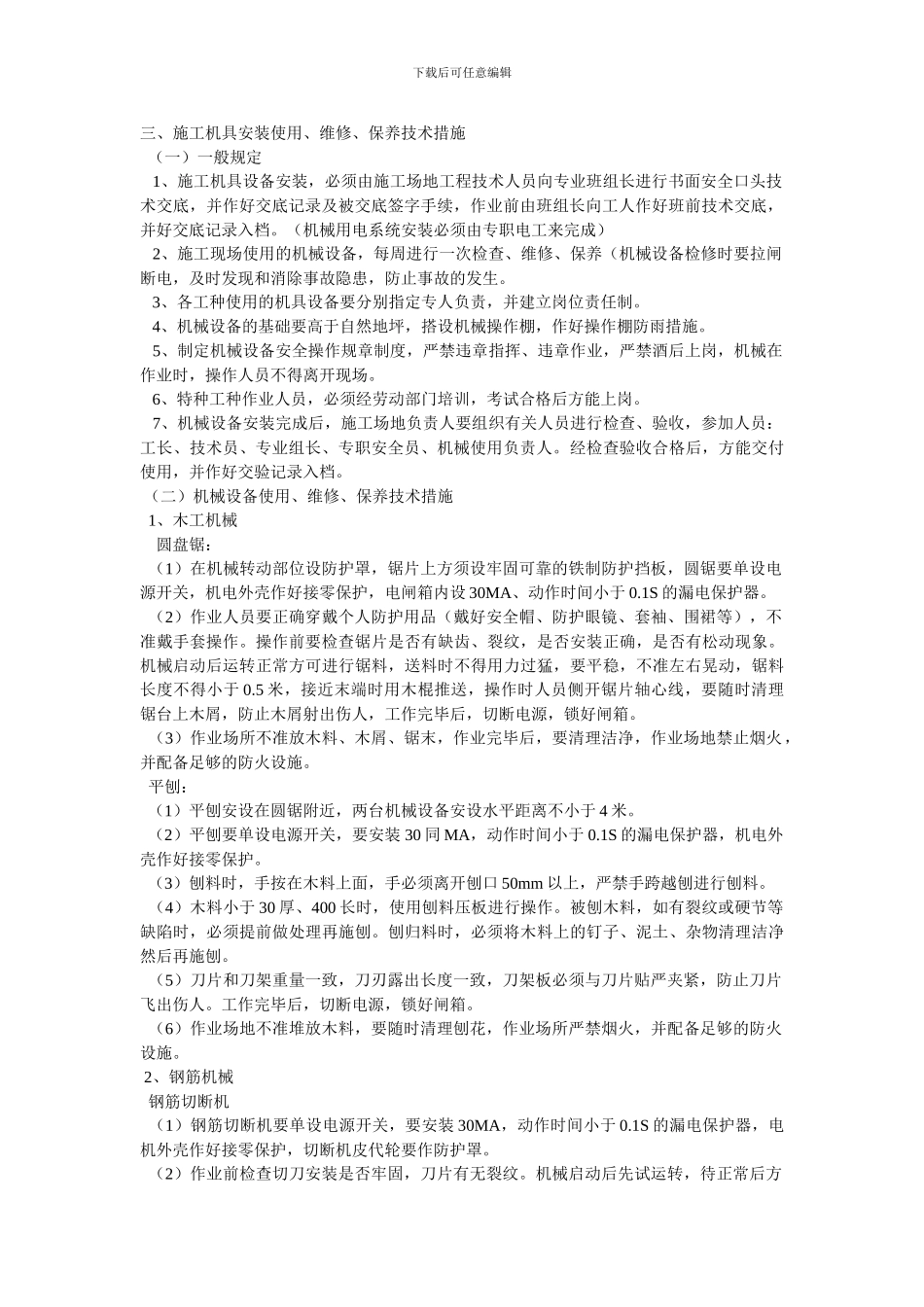 下载后可任意编辑

三、施工机具安装使用、维修、保养技术措施

（一）一般规定

1、施工机具设备安装，必须由施工场地工程技术人员向专业班组长进行书面安全口头技术交底，并作好交底记录及被交底签字手续，作业前由班组长向工人作好班前技术交底，并好交底记录入档。（机械用电系统安装必须由专职电工来完成）

2、施工现场使用的机械设备，每周进行一次检查、维修、保养（机械设备检修时要拉闸断电，及时发现和消除事故隐患，防止事故的发生。

3、各工种使用的机具设备要分别指定专人负责，并建立岗位责任制。

4、机械设备的基础要高于自然地坪，搭设机械操作棚，作好操作棚防雨措施。

5、制定机械设备安全操作规章制度，严禁违章指挥、违章作业，严禁酒后上岗，机械在作业时，操作人员不得离开现场。

6、特种工种作业人员，必须经劳动部门培训，考试合格后方能上岗。

7、机械设备安装完成后，施工场地负责人要组织有关人员进行检查、验收，参加人员：工长、技术员、专业组长、专职安全员、机械使用负责人。经检查验收合格后，方能交付使用，并作好交验记录入档。

（二）机械设备使用、维修、保养技术措施

1、木工机械

圆盘锯：

（1）在机械转动部位设防护罩，锯片上方须设牢固可靠的铁制防护挡板，圆锯要单设电源开关，机电外壳作好接零保护，电闸箱内设 30MA、动作时间小于 0.1S 的漏电保护器。

（2）作业人员要正确穿戴个人防护用品（戴好安全帽、防护眼镜、套袖、围裙等），不准戴手套操作。操作前要检查锯片是否有缺齿、裂纹，是否安装正确，是否有松动现象。机械启动后运转正常方可进行锯料，送料时不得用力过猛，要平稳，不准左右晃动，锯料长度不得小于 0.5 米，接近末端时用木棍推送，操作时人员侧开锯片轴心线，要随时清理锯台上木屑，防止木屑射出伤人，工作完毕后，切断电源，锁好闸箱。

（3）作业场所不准放木料、木屑、锯末，作业完毕后，要清理洁净，作业场地禁止烟火，并配备足够的防火设施。

平刨：

（1）平刨安设在圆锯附近，两台机械设备安设水平距离不小于 4 米。

（2）平刨要单设电源开关，要安装 30 同 MA，动作时间小于 0.1S 的漏电保护器，机电外壳作好接零保护。

（3）刨料时，手按在木料上面，手必须离开刨口 50mm 以上，严禁手跨越刨进行刨料。

（4）木料小于 30 厚、400 长时，使用刨料压板进行操作。被刨木料，如有裂纹或硬节等缺陷时，必须提前做处理再施刨。刨归料时，必须将木料上的钉子、泥土、杂物清理洁净然后再施刨。

（5）刀片和刀架重量一致，刀刃露出长度一致，刀架板必须与刀片贴严夹紧，防止刀片飞出伤人。工作完毕后，切断电源，锁好闸箱。

（6）作业场地不准堆放木料，要随时清理刨花，作业场所严禁烟火，并配备足够的防火设施。

2、钢筋机械

钢筋切断机

（1）钢筋切断机要单设电源开关，要安装 30MA，动作时间小于 0.1S 的漏电保护器，电机外壳作好接零保护，切断机皮代轮要作防护罩。

（2）作业前检查切刀安装是否牢固，刀片有无裂纹。机械启动后先试运转，待正常后方